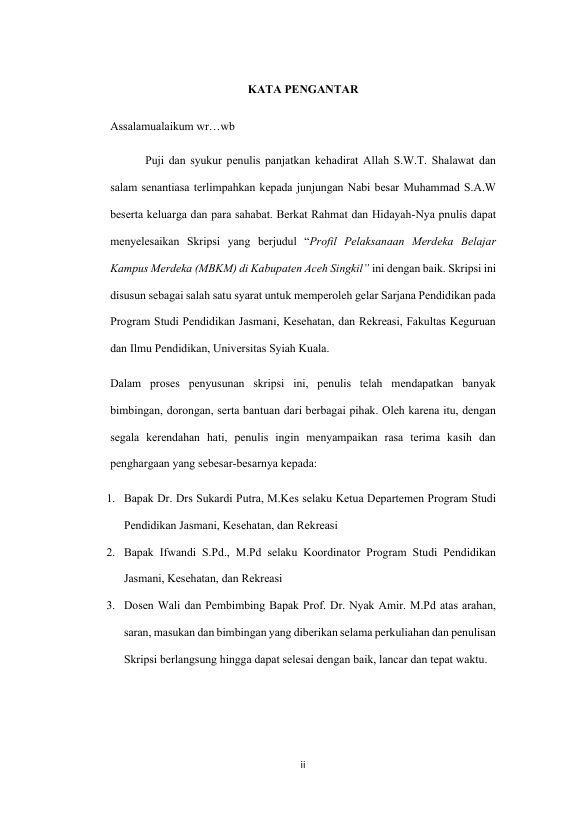 KATA PENGANTAR

Assalamualaikum wr…wb

Puji dan syukur penulis panjatkan kehadirat Allah S.W.T. Shalawat dan salam senantiasa terlimpahkan kepada junjungan Nabi besar Muhammad S.A.W beserta keluarga dan para sahabat. Berkat Rahmat dan Hidayah-Nya pnulis dapat menyelesaikan Skripsi yang berjudul "Profil Pelaksanaan Merdeka Belajar Kampus Merdeka (MBKM) di Kabupaten Aceh Singkil" ini dengan baik. Skripsi ini disusun sebagai salah satu syarat untuk memperoleh gelar Sarjana Pendidikan pada Program Studi Pendidikan Jasmani, Kesehatan, dan Rekreasi, Fakultas Keguruan dan Ilmu Pendidikan, Universitas Syiah Kuala.

Dalam proses penyusunan skripsi ini, penulis telah mendapatkan banyak bimbingan, dorongan, serta bantuan dari berbagai pihak. Oleh karena itu, dengan segala kerendahan hati, penulis ingin menyampaikan rasa terima kasih dan penghargaan yang sebesar-besarnya kepada:

1. Bapak Dr. Drs Sukardi Putra, M.Kes selaku Ketua Departemen Program Studi Pendidikan Jasmani, Kesehatan, dan Rekreasi
2. Bapak Ifwandi S.Pd., M.Pd selaku Koordinator Program Studi Pendidikan Jasmani, Kesehatan, dan Rekreasi
3. Dosen Wali dan Pembimbing Bapak Prof. Dr. Nyak Amir. M.Pd atas arahan, saran, masukan dan bimbingan yang diberikan selama perkuliahan dan penulisan Skripsi berlangsung hingga dapat selesai dengan baik, lancar dan tepat waktu.

ii